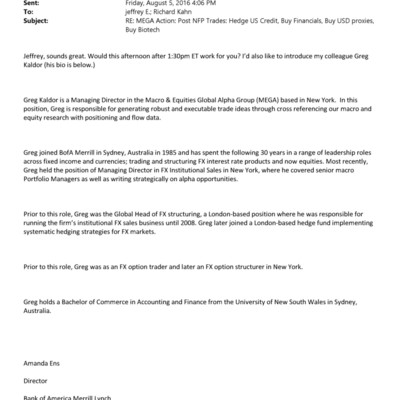 Sent: Friday, August 5, 2016 4:06 PM
To: jeffrey E.; Richard Kahn
Subject: RE: MEGA Action: Post NFP Trades: Hedge US Credit, Buy Financials, Buy USD proxies, Buy Biotech

Jeffrey, sounds great. Would this afternoon after 1:30pm ET work for you? I'd also like to introduce my colleague Greg Kaldor (his bio is below.)

Greg Kaldor is a Managing Director in the Macro & Equities Global Alpha Group (MEGA) based in New York. In this position, Greg is responsible for generating robust and executable trade ideas through cross referencing our macro and equity research with positioning and flow data.

Greg joined BofA Merrill in Sydney, Australia in 1985 and has spent the following 30 years in a range of leadership roles across fixed income and currencies; trading and structuring FX interest rate products and now equities. Most recently, Greg held the position of Managing Director in FX Institutional Sales in New York, where he covered senior macro Portfolio Managers as well as writing strategically on alpha opportunities.

Prior to this role, Greg was the Global Head of FX structuring, a London-based position where he was responsible for running the firm's institutional FX sales business until 2008. Greg later joined a London-based hedge fund implementing systematic hedging strategies for FX markets.

Prior to this role, Greg was as an FX option trader and later an FX option structurer in New York.

Greg holds a Bachelor of Commerce in Accounting and Finance from the University of New South Wales in Sydney, Australia.

Amanda Ens

Director

Bank of America Merrill Lynch